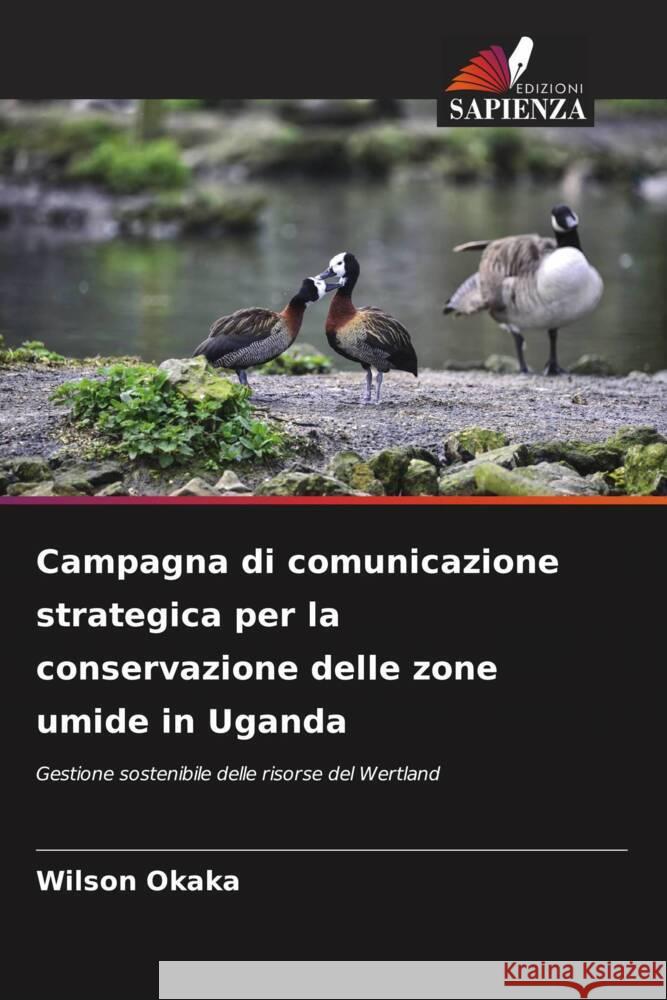 EDIZIONI
SAPIENZA

Campagna di comunicazione strategica per la conservazione delle zone umide in Uganda

Gestione sostenibile delle risorse del Wertland

Wilson Okaka